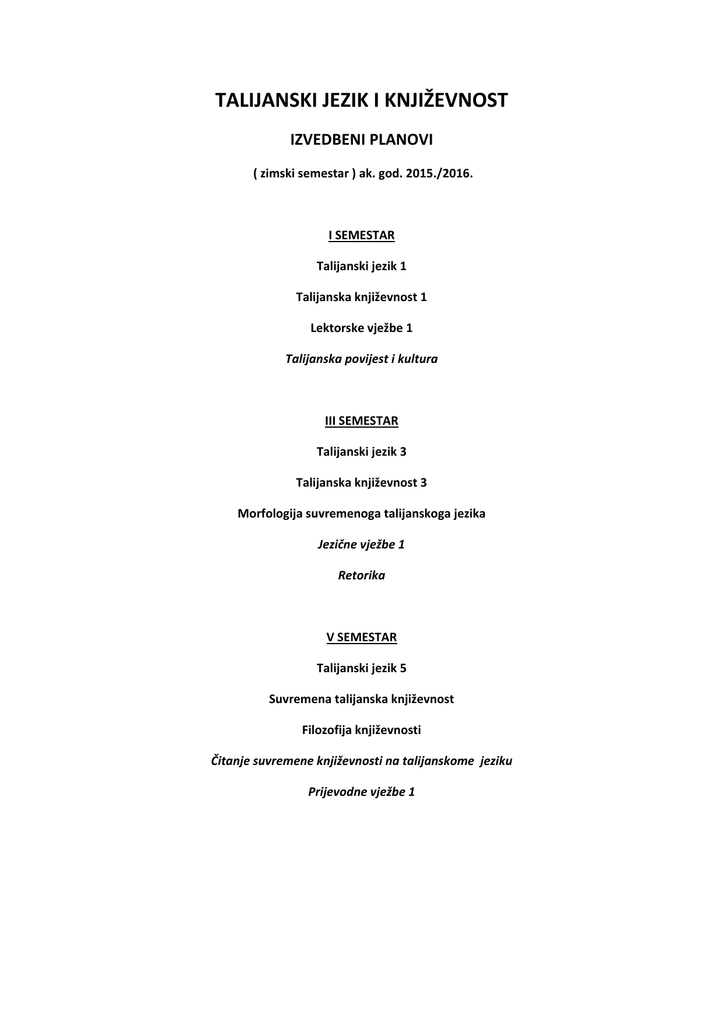 TALIJANSKI JEZIK I KNJIŽEVNOST

IZVEDBENI PLANOVI

( zimski semestar ) ak. god. 2015./2016.

I SEMESTAR

Talijanski jezik 1

Talijanska književnost 1

Lektorske vježbe 1

Talijanska povijest i kultura

III SEMESTAR

Talijanski jezik 3

Talijanska književnost 3

Morfologija suvremenoga talijanskoga jezika

Jezične vježbe 1

Retorika

V SEMESTAR

Talijanski jezik 5

Suvremena talijanska književnost

Filozofija književnosti

Čitanje suvremene književnosti na talijanskome jeziku

Prijevodne vježbe 1